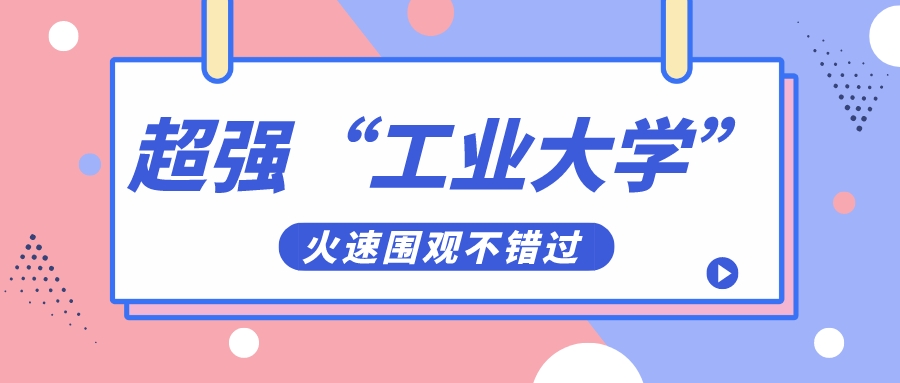 超强“工业大学”

火速围观不错过